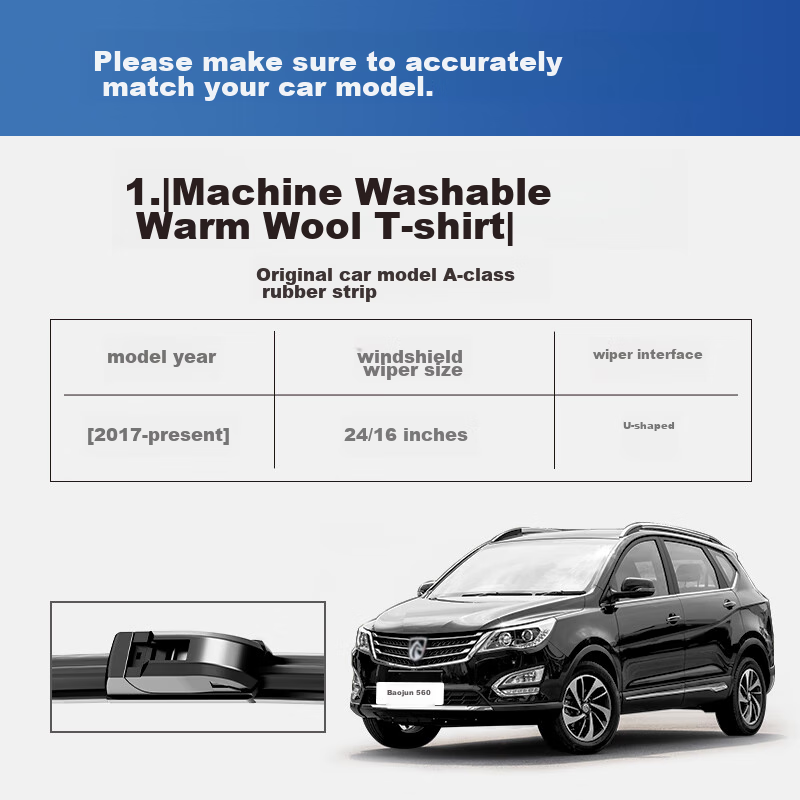 Please make sure to accurately match your car model.

1.|Machine Washable Warm Wool T-shirt|

Original car model A-class rubber strip

| model year | windshield wiper size | wiper interface |
|---|---|---|
| [2017-present] | 24/16 inches | U-shaped |

Baojun 560